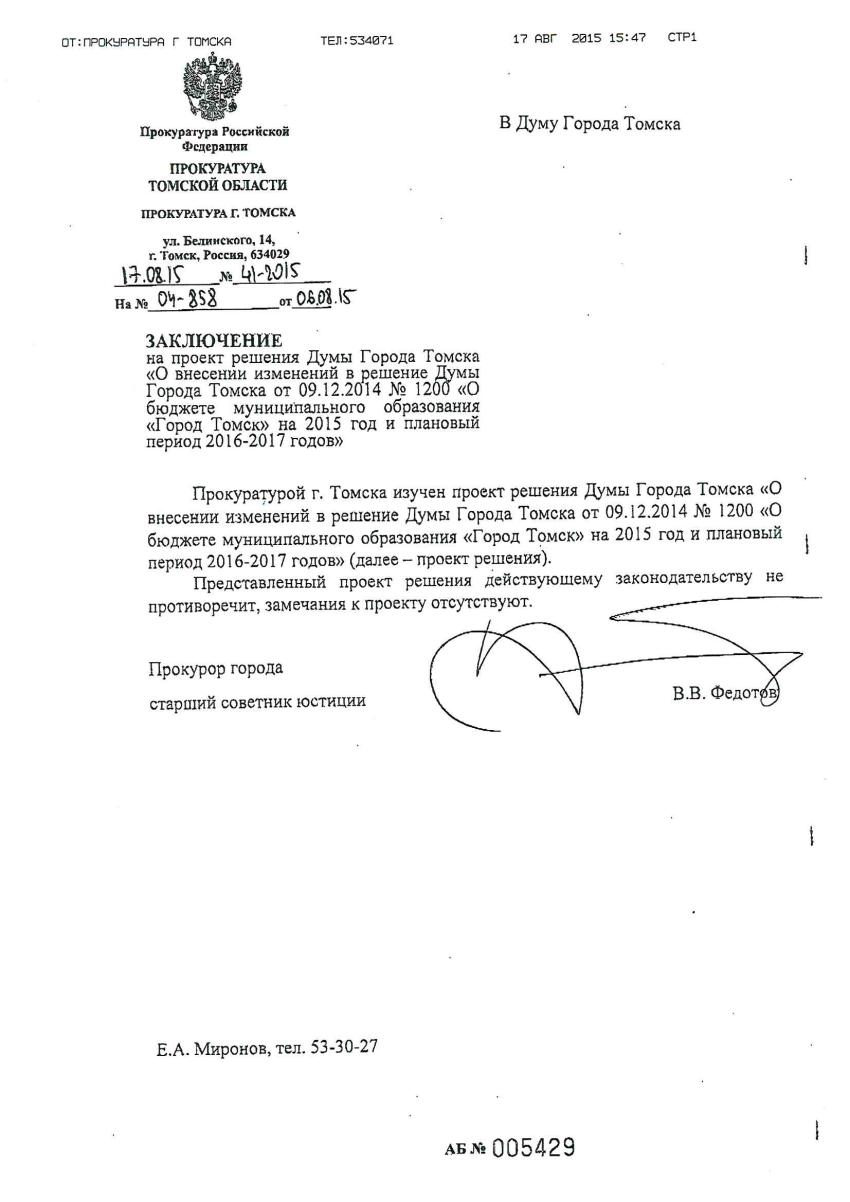 ОТ:ПРОКУРАТУРА Г ТОМСКА ТЕЛ:534071 17 АВГ 2015 15:47 СТР1

Прокуратура Российской Федерации

ПРОКУРАТУРА ТОМСКОЙ ОБЛАСТИ

ПРОКУРАТУРА Г. ТОМСКА

ул. Белинского, 14, г. Томск, Россия, 634029

17.08.15 № 41-2015

На № 04-858 от 06.08.15

В Думу Города Томска

ЗАКЛЮЧЕНИЕ
на проект решения Думы Города Томска «О внесении изменений в решение Думы Города Томска от 09.12.2014 № 1200 «О бюджете муниципального образования «Город Томск» на 2015 год и плановый период 2016-2017 годов»

Прокуратурой г. Томска изучен проект решения Думы Города Томска «О внесении изменений в решение Думы Города Томска от 09.12.2014 № 1200 «О бюджете муниципального образования «Город Томск» на 2015 год и плановый период 2016-2017 годов» (далее – проект решения).

Представленный проект решения действующему законодательству не противоречит, замечания к проекту отсутствуют.

Прокурор города

старший советник юстиции В.В. Федотов

Е.А. Миронов, тел. 53-30-27

АБ № 005429